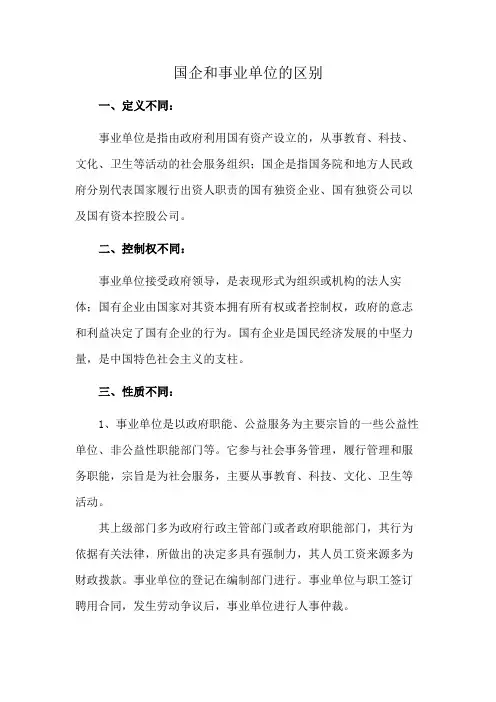 国企和事业单位的区别

一、定义不同：

事业单位是指由政府利用国有资产设立的，从事教育、科技、文化、卫生等活动的社会服务组织；国企是指国务院和地方人民政府分别代表国家履行出资人职责的国有独资企业、国有独资公司以及国有资本控股公司。

二、控制权不同：

事业单位接受政府领导，是表现形式为组织或机构的法人实体；国有企业由国家对其资本拥有所有权或者控制权，政府的意志和利益决定了国有企业的行为。国有企业是国民经济发展的中坚力量，是中国特色社会主义的支柱。

三、性质不同：

1、事业单位是以政府职能、公益服务为主要宗旨的一些公益性单位、非公益性职能部门等。它参与社会事务管理，履行管理和服务职能，宗旨是为社会服务，主要从事教育、科技、文化、卫生等活动。

其上级部门多为政府行政主管部门或者政府职能部门，其行为依据有关法律，所做出的决定多具有强制力，其人员工资来源多为财政拨款。事业单位的登记在编制部门进行。事业单位与职工签订聘用合同，发生劳动争议后，事业单位进行人事仲裁。